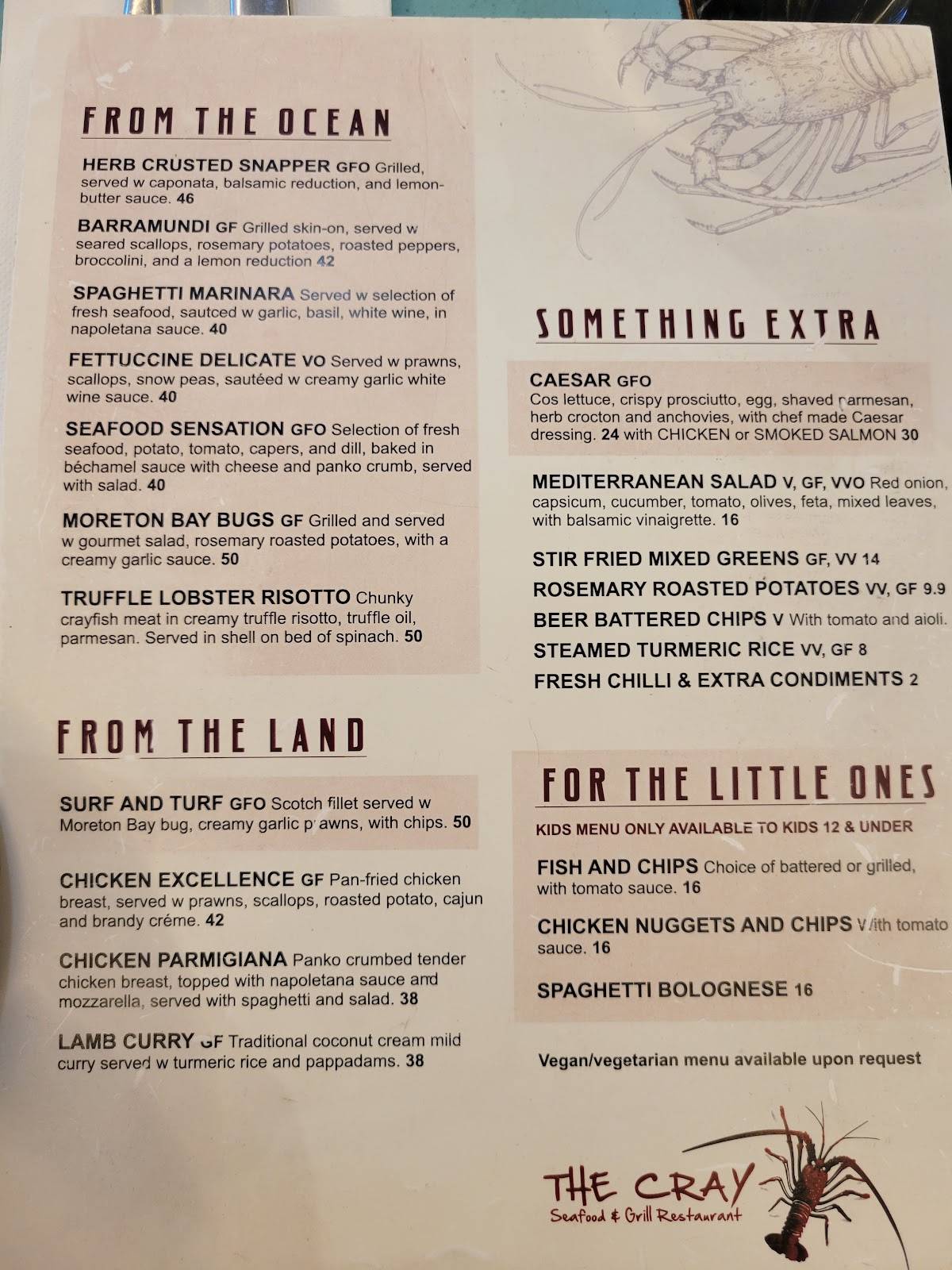 FROM THE OCEAN

HERB CRUSTED SNAPPER GFO Grilled, served w caponata, balsamic reduction, and lemon-butter sauce. 46

BARRAMUNDI GF Grilled skin-on, served w seared scallops, rosemary potatoes, roasted peppers, broccolini, and a lemon reduction 42

SPAGHETTI MARINARA Served w selection of fresh seafood, sautced w garlic, basil, white wine, in napoletana sauce. 40

FETTUCCINE DELICATE VO Served w prawns, scallops, snow peas, sautéed w creamy garlic white wine sauce. 40

SEAFOOD SENSATION GFO Selection of fresh seafood, potato, tomato, capers, and dill, baked in béchamel sauce with cheese and panko crumb, served with salad. 40

MORETON BAY BUGS GF Grilled and served w gourmet salad, rosemary roasted potatoes, with a creamy garlic sauce. 50

TRUFFLE LOBSTER RISOTTO Chunky crayfish meat in creamy truffle risotto, truffle oil, parmesan. Served in shell on bed of spinach. 50

FROM THE LAND

SURF AND TURF GFO Scotch fillet served w Moreton Bay bug, creamy garlic prawns, with chips. 50

CHICKEN EXCELLENCE GF Pan-fried chicken breast, served w prawns, scallops, roasted potato, cajun and brandy créme. 42

CHICKEN PARMIGIANA Panko crumbed tender chicken breast, topped with napoletana sauce and mozzarella, served with spaghetti and salad. 38

LAMB CURRY GF Traditional coconut cream mild curry served w turmeric rice and pappadams. 38

SOMETHING EXTRA

CAESAR GFO
Cos lettuce, crispy prosciutto, egg, shaved parmesan, herb crocton and anchovies, with chef made Caesar dressing. 24 with CHICKEN or SMOKED SALMON 30

MEDITERRANEAN SALAD V, GF, VVO Red onion, capsicum, cucumber, tomato, olives, feta, mixed leaves, with balsamic vinaigrette. 16

STIR FRIED MIXED GREENS GF, VV 14
ROSEMARY ROASTED POTATOES VV, GF 9.9
BEER BATTERED CHIPS V With tomato and aioli.
STEAMED TURMERIC RICE VV, GF 8
FRESH CHILLI & EXTRA CONDIMENTS 2

FOR THE LITTLE ONES

KIDS MENU ONLY AVAILABLE TO KIDS 12 & UNDER

FISH AND CHIPS Choice of battered or grilled, with tomato sauce. 16

CHICKEN NUGGETS AND CHIPS With tomato sauce. 16

SPAGHETTI BOLOGNESE 16

Vegan/vegetarian menu available upon request

THE CRAY
Seafood & Grill Restaurant